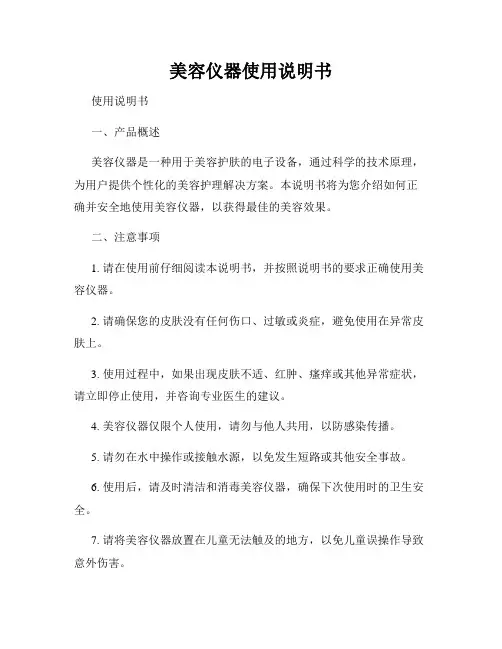 美容仪器使用说明书

使用说明书

一、产品概述

美容仪器是一种用于美容护肤的电子设备，通过科学的技术原理，为用户提供个性化的美容护理解决方案。本说明书将为您介绍如何正确并安全地使用美容仪器，以获得最佳的美容效果。

二、注意事项

1. 请在使用前仔细阅读本说明书，并按照说明书的要求正确使用美容仪器。

2. 请确保您的皮肤没有任何伤口、过敏或炎症，避免使用在异常皮肤上。

3. 使用过程中，如果出现皮肤不适、红肿、瘙痒或其他异常症状，请立即停止使用，并咨询专业医生的建议。

4. 美容仪器仅限个人使用，请勿与他人共用，以防感染传播。

5. 请勿在水中操作或接触水源，以免发生短路或其他安全事故。

6. 使用后，请及时清洁和消毒美容仪器，确保下次使用时的卫生安全。

7. 请将美容仪器放置在儿童无法触及的地方，以免儿童误操作导致意外伤害。